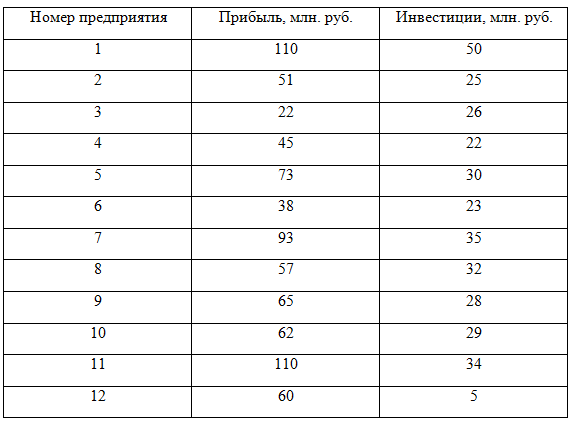 | Номер предприятия | Прибыль, млн. руб. | Инвестиции, млн. руб. |
|---|---|---|
| 1 | 110 | 50 |
| 2 | 51 | 25 |
| 3 | 22 | 26 |
| 4 | 45 | 22 |
| 5 | 73 | 30 |
| 6 | 38 | 23 |
| 7 | 93 | 35 |
| 8 | 57 | 32 |
| 9 | 65 | 28 |
| 10 | 62 | 29 |
| 11 | 110 | 34 |
| 12 | 60 | 5 |